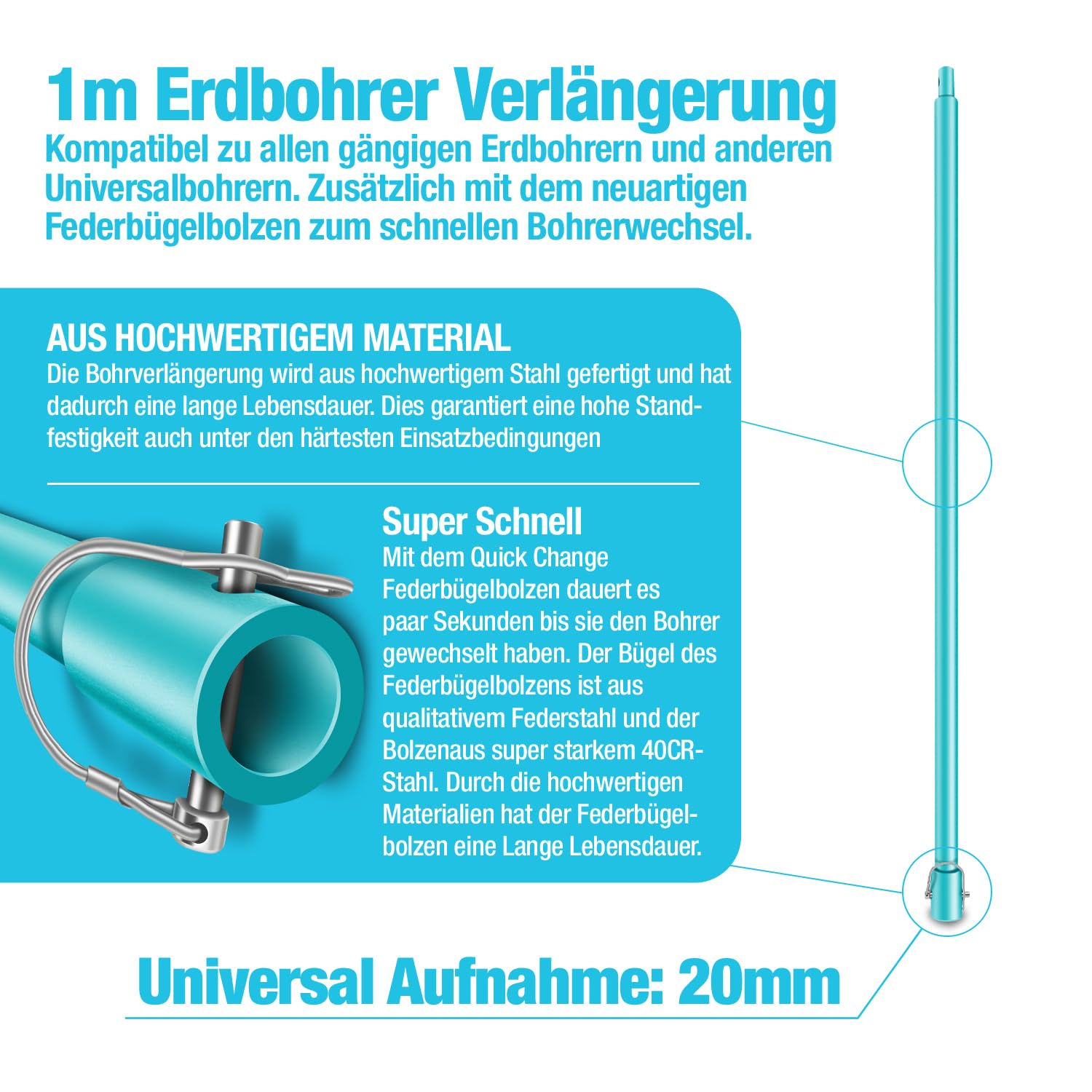 1m Erdbohrer Verlängerung

Kompatibel zu allen gängigen Erdbohrern und anderen Universalbohrern. Zusätzlich mit dem neuartigen Federbügelbolzen zum schnellen Bohrerwechsel.

AUS HOCHWERTIGEM MATERIAL

Die Bohrverlängerung wird aus hochwertigem Stahl gefertigt und hat dadurch eine lange Lebensdauer. Dies garantiert eine hohe Standfestigkeit auch unter den härtesten Einsatzbedingungen

Super Schnell

Mit dem Quick Change Federbügelbolzen dauert es paar Sekunden bis sie den Bohrer gewechselt haben. Der Bügel des Federbügelbolzens ist aus qualitativem Federstahl und der Bolzenaus super starkem 40CR-Stahl. Durch die hochwertigen Materialien hat der Federbügelbolzen eine Lange Lebensdauer.

Universal Aufnahme: 20mm